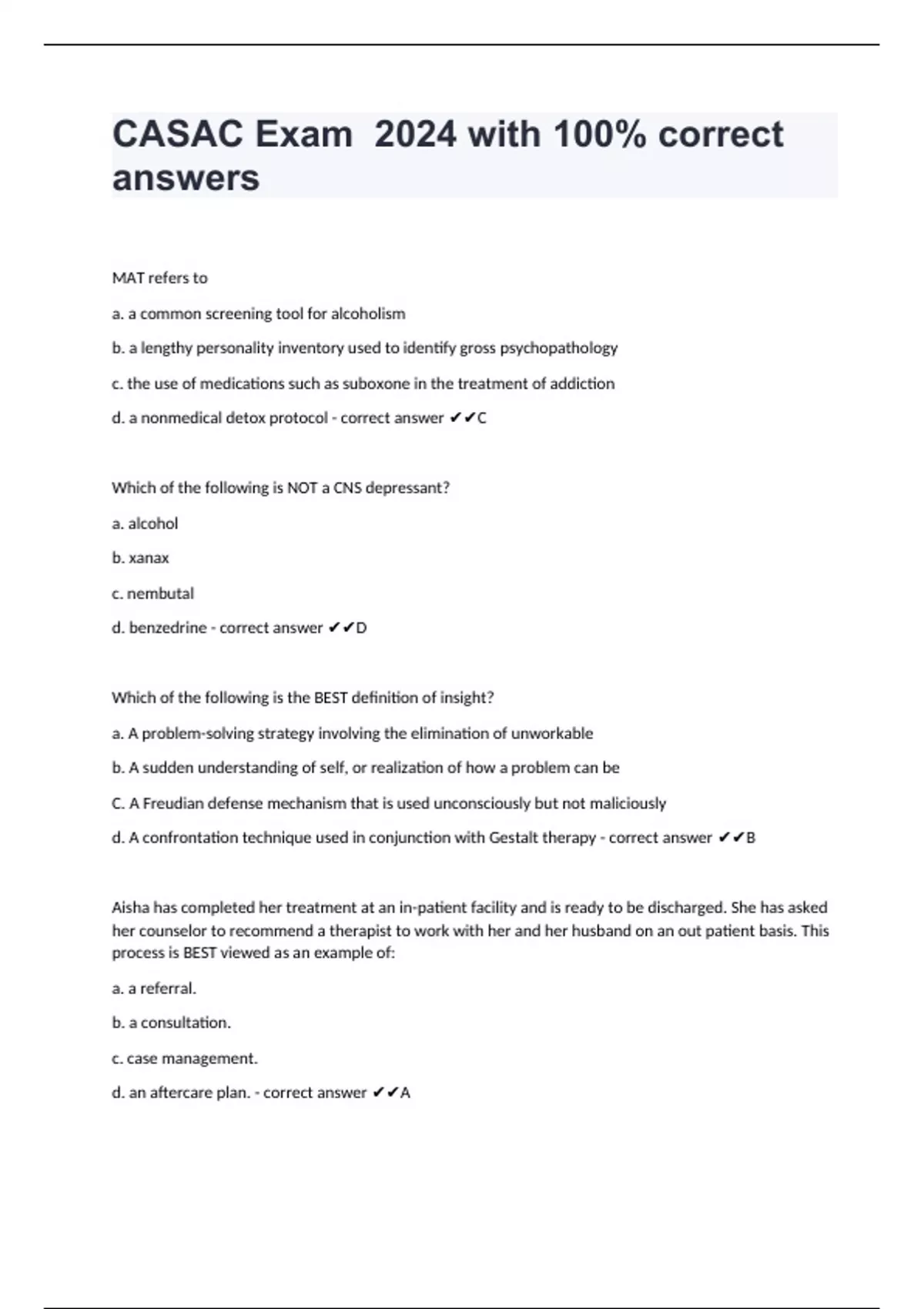 CASAC Exam  2024 with 100% correct answers

MAT refers to

a. a common screening tool for alcoholism

b. a lengthy personality inventory used to identify gross psychopathology

c. the use of medications such as suboxone in the treatment of addiction

d. a nonmedical detox protocol - correct answer ✔✔C

Which of the following is NOT a CNS depressant?

a. alcohol

b. xanax

c. nembutal

d. benzedrine - correct answer ✔✔D

Which of the following is the BEST definition of insight?

a. A problem-solving strategy involving the elimination of unworkable

b. A sudden understanding of self, or realization of how a problem can be

C. A Freudian defense mechanism that is used unconsciously but not maliciously

d. A confrontation technique used in conjunction with Gestalt therapy - correct answer ✔✔B

Aisha has completed her treatment at an in-patient facility and is ready to be discharged. She has asked her counselor to recommend a therapist to work with her and her husband on an out patient basis. This process is BEST viewed as an example of:

a. a referral.

b. a consultation.

c. case management.

d. an aftercare plan. - correct answer ✔✔A